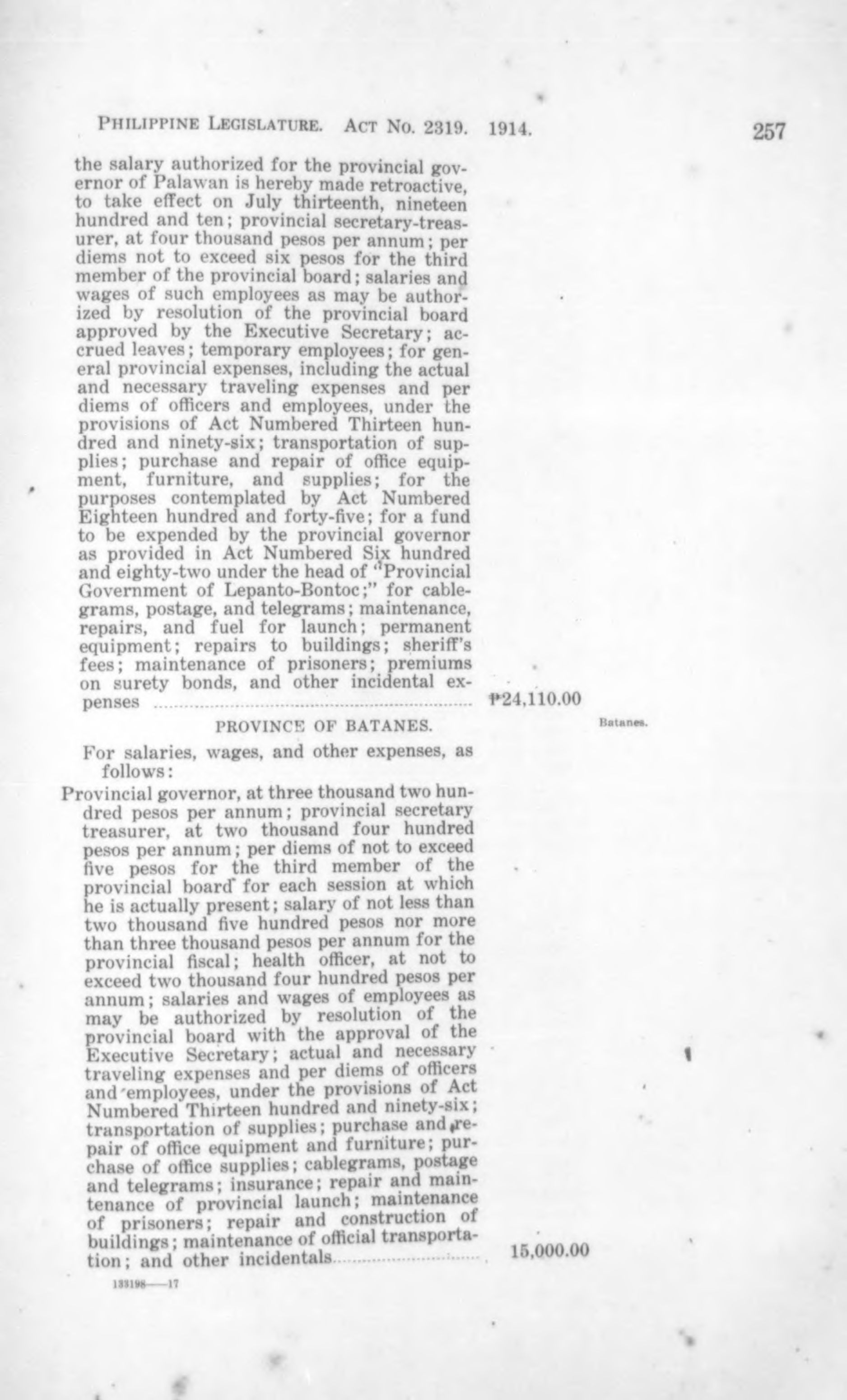 PHILIPPINE LEGISLATURE. ACT NO. 2319. 1914. 257

the salary authorized for the provincial governor of Palawan is hereby made retroactive, to take effect on July thirteenth, nineteen hundred and ten; provincial secretary-treasurer, at four thousand pesos per annum; per diems not to exceed six pesos for the third member of the provincial board; salaries and wages of such employees as may be authorized by resolution of the provincial board approved by the Executive Secretary; accrued leaves; temporary employees; for general provincial expenses, including the actual and necessary traveling expenses and per diems of officers and employees, under the provisions of Act Numbered Thirteen hundred and ninety-six; transportation of supplies; purchase and repair of office equipment, furniture, and supplies; for the purposes contemplated by Act Numbered Eighteen hundred and forty-five; for a fund to be expended by the provincial governor as provided in Act Numbered Six hundred and eighty-two under the head of "Provincial Government of Lepanto-Bontoc;" for cablegrams, postage, and telegrams; maintenance, repairs, and fuel for launch; permanent equipment; repairs to buildings; sheriff's fees; maintenance of prisoners; premiums on surety bonds, and other incidental expenses ₱24,110.00

PROVINCE OF BATANES.

Batanes.

For salaries, wages, and other expenses, as follows:

Provincial governor, at three thousand two hundred pesos per annum; provincial secretary treasurer, at two thousand four hundred pesos per annum; per diems of not to exceed five pesos for the third member of the provincial board for each session at which he is actually present; salary of not less than two thousand five hundred pesos nor more than three thousand pesos per annum for the provincial fiscal; health officer, at not to exceed two thousand four hundred pesos per annum; salaries and wages of employees as may be authorized by resolution of the provincial board with the approval of the Executive Secretary; actual and necessary traveling expenses and per diems of officers and employees, under the provisions of Act Numbered Thirteen hundred and ninety-six; transportation of supplies; purchase and repair of office equipment and furniture; purchase of office supplies; cablegrams, postage and telegrams; insurance; repair and maintenance of provincial launch; maintenance of prisoners; repair and construction of buildings; maintenance of official transportation; and other incidentals 15,000.00

133198——17